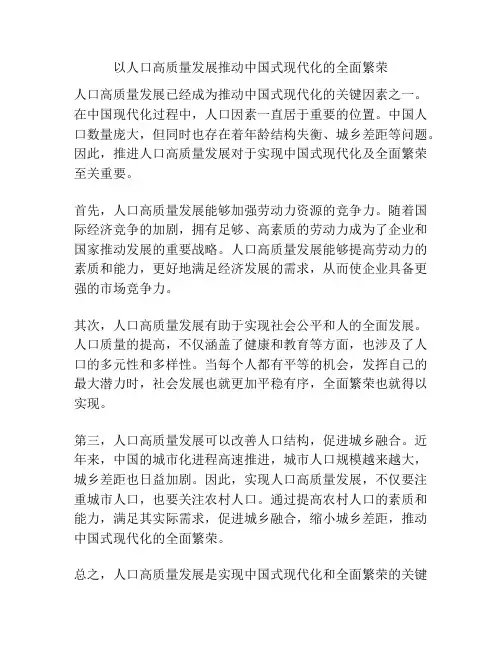 以人口高质量发展推动中国式现代化的全面繁荣

人口高质量发展已经成为推动中国式现代化的关键因素之一。在中国现代化过程中，人口因素一直居于重要的位置。中国人口数量庞大，但同时也存在着年龄结构失衡、城乡差距等问题。因此，推进人口高质量发展对于实现中国式现代化及全面繁荣至关重要。

首先，人口高质量发展能够加强劳动力资源的竞争力。随着国际经济竞争的加剧，拥有足够、高素质的劳动力成为了企业和国家推动发展的重要战略。人口高质量发展能够提高劳动力的素质和能力，更好地满足经济发展的需求，从而使企业具备更强的市场竞争力。

其次，人口高质量发展有助于实现社会公平和人的全面发展。人口质量的提高，不仅涵盖了健康和教育等方面，也涉及了人口的多元性和多样性。当每个人都有平等的机会，发挥自己的最大潜力时，社会发展也就更加平稳有序，全面繁荣也就得以实现。

第三，人口高质量发展可以改善人口结构，促进城乡融合。近年来，中国的城市化进程高速推进，城市人口规模越来越大，城乡差距也日益加剧。因此，实现人口高质量发展，不仅要注重城市人口，也要关注农村人口。通过提高农村人口的素质和能力，满足其实际需求，促进城乡融合，缩小城乡差距，推动中国式现代化的全面繁荣。

总之，人口高质量发展是实现中国式现代化和全面繁荣的关键